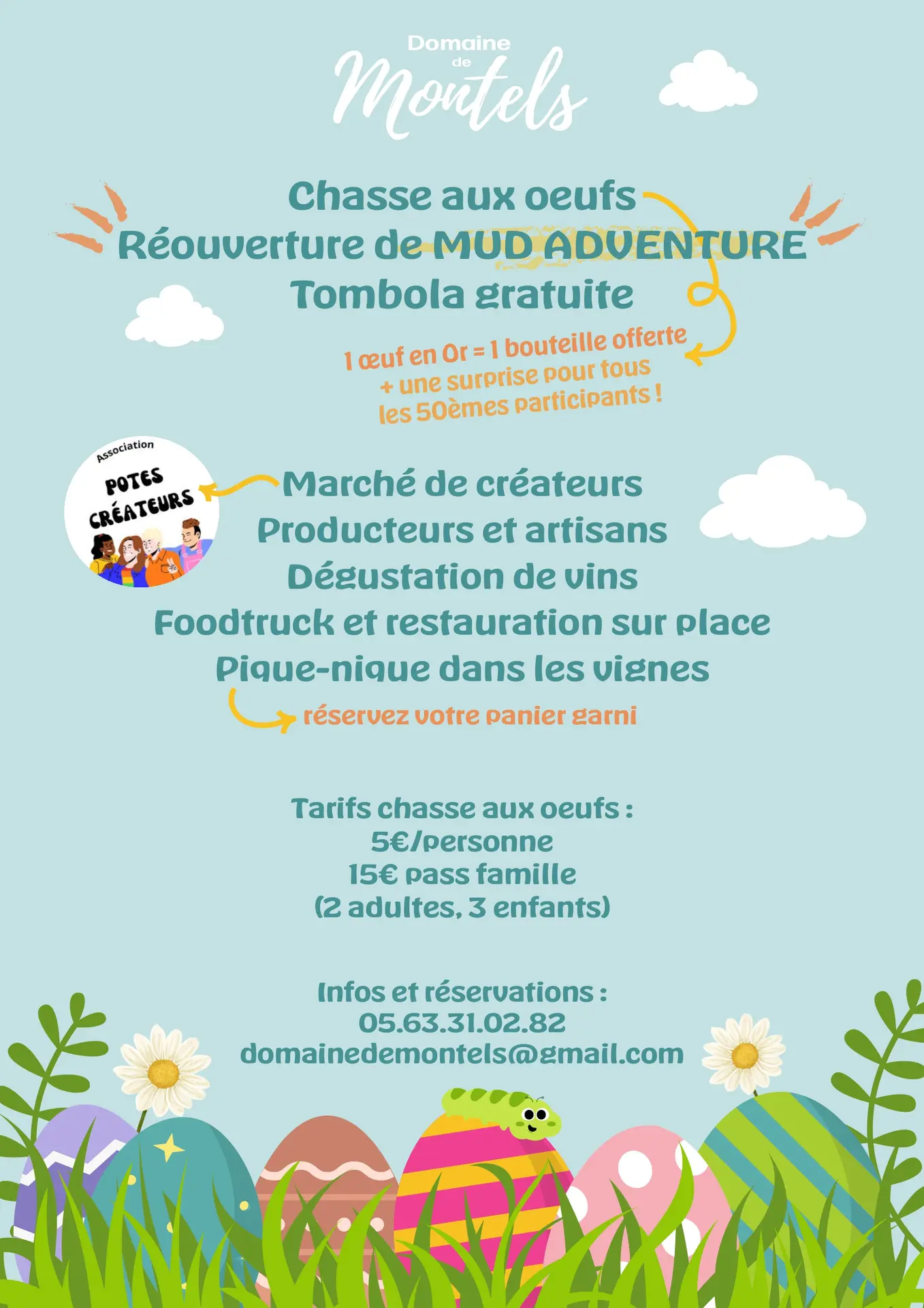 Domaine de Montels

Chasse aux oeufs
Réouverture de MUD ADVENTURE
Tombola gratuite

1 œuf en Or = 1 bouteille offerte
+ une surprise pour tous les 50èmes participants !

Association
POTES CRÉATEURS

Marché de créateurs
Producteurs et artisans
Dégustation de vins
Foodtruck et restauration sur place
Pique-nique dans les vignes

réservez votre panier garni

Tarifs chasse aux oeufs :
5€/personne
15€ pass famille
(2 adultes, 3 enfants)

Infos et réservations :
05.63.31.02.82
domainedemontels@gmail.com